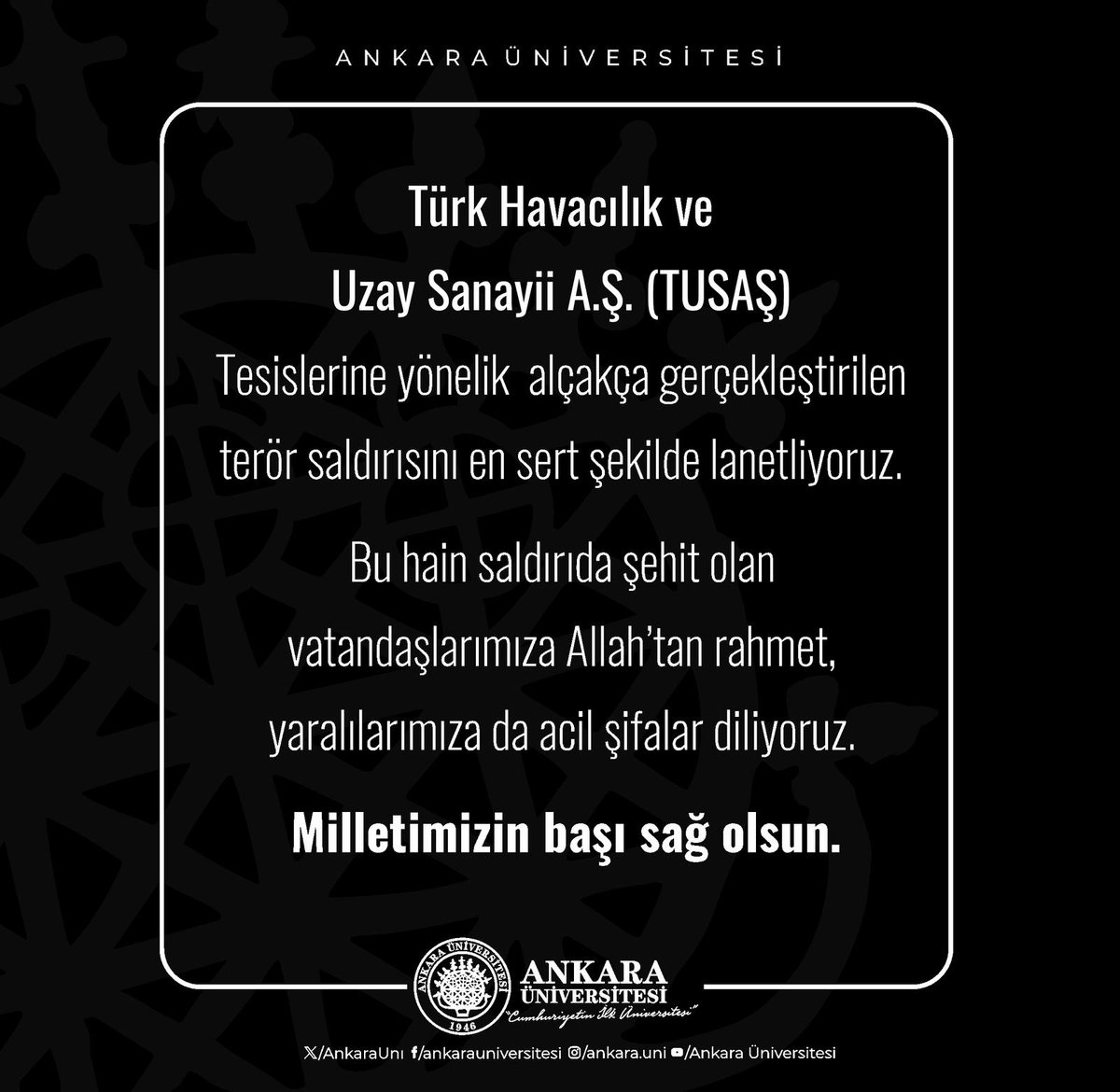 ANKARA ÜNİVERSİTESİ

Türk Havacılık ve Uzay Sanayii A.Ş. (TUSAŞ) Tesislerine yönelik alçakça gerçekleştirilen terör saldırısını en sert şekilde lanetliyoruz.

Bu hain saldırıda şehit olan vatandaşlarımıza Allah'tan rahmet, yaralılarımıza da acil şifalar diliyoruz.

Milletimizin başı sağ olsun.

ANKARA ÜNİVERSİTESİ 1946

ANKARA ÜNİVERSİTESİ
"Cumhuriyetin İlk Üniversitesi"

/AnkaraUni /ankarauniversitesi /ankara.uni /Ankara Üniversitesi